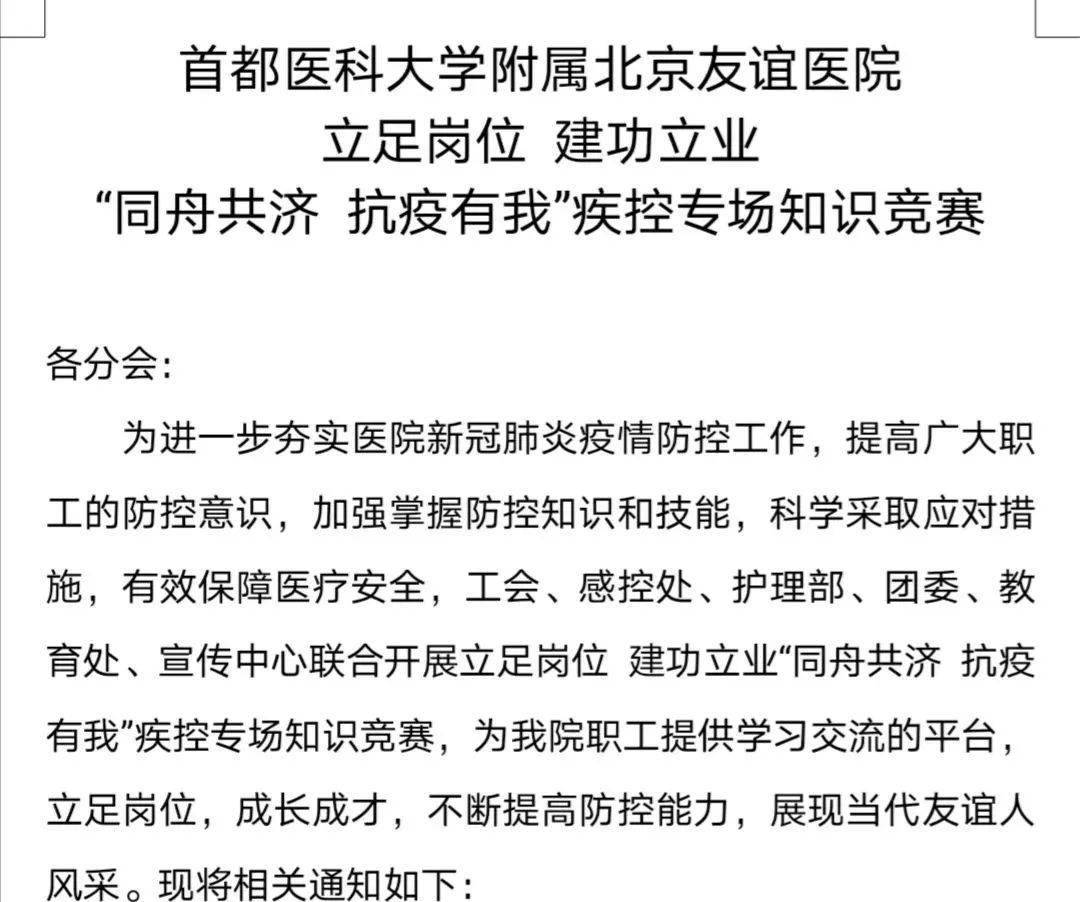 首都医科大学附属北京友谊医院
立足岗位 建功立业
“同舟共济 抗疫有我”疾控专场知识竞赛

各分会：

为进一步夯实医院新冠肺炎疫情防控工作，提高广大职工的防控意识，加强掌握防控知识和技能，科学采取应对措施，有效保障医疗安全，工会、感控处、护理部、团委、教育处、宣传中心联合开展立足岗位 建功立业“同舟共济 抗疫有我”疾控专场知识竞赛，为我院职工提供学习交流的平台，立足岗位，成长成才，不断提高防控能力，展现当代友谊人风采。现将相关通知如下：